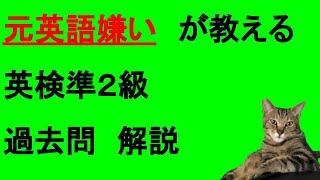 元英語嫌い　が教える

英検準２級

過去問　解説